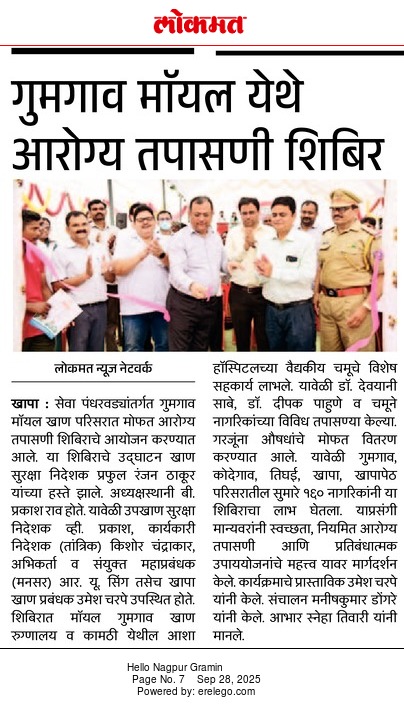 लोकमत

गुमगाव मॉयल येथे आरोग्य तपासणी शिबिर

लोकमत न्यूज नेटवर्क

खापा : सेवा पंधरवड्यांतर्गत गुमगाव मॉयल खाण परिसरात मोफत आरोग्य तपासणी शिबिराचे आयोजन करण्यात आले. या शिबिराचे उद्घाटन खाण सुरक्षा निदेशक प्रफुल रंजन ठाकूर यांच्या हस्ते झाले. अध्यक्षस्थानी बी. प्रकाश राव होते. यावेळी उपखाण सुरक्षा निदेशक व्ही. प्रकाश, कार्यकारी निदेशक (तांत्रिक) किशोर चंद्राकार, अभिकर्ता व संयुक्त महाप्रबंधक (मनसर) आर. यू. सिंग तसेच खापा खाण प्रबंधक उमेश चरपे उपस्थित होते. शिबिरात मॉयल गुमगाव खाण रुग्णालय व कामठी येथील आशा हॉस्पिटलच्या वैद्यकीय चमूचे विशेष सहकार्य लाभले. यावेळी डॉ. देवयानी साबे, डॉ. दीपक पाहुणे व चमूने नागरिकांच्या विविध तपासण्या केल्या. गरजूंना औषधांचे मोफत वितरण करण्यात आले. यावेळी गुमगाव, कोदेगाव, तिघई, खापा, खापापेठ परिसरातील सुमारे १६० नागरिकांनी या शिबिराचा लाभ घेतला. याप्रसंगी मान्यवरांनी स्वच्छता, नियमित आरोग्य तपासणी आणि प्रतिबंधात्मक उपाययोजनांचे महत्त्व यावर मार्गदर्शन केले. कार्यक्रमाचे प्रास्ताविक उमेश चरपे यांनी केले. संचालन मनीषकुमार डोंगरे यांनी केले. आभार स्नेहा तिवारी यांनी मानले.

Hello Nagpur Gramin
Page No. 7 Sep 28, 2025
Powered by: erelego.com